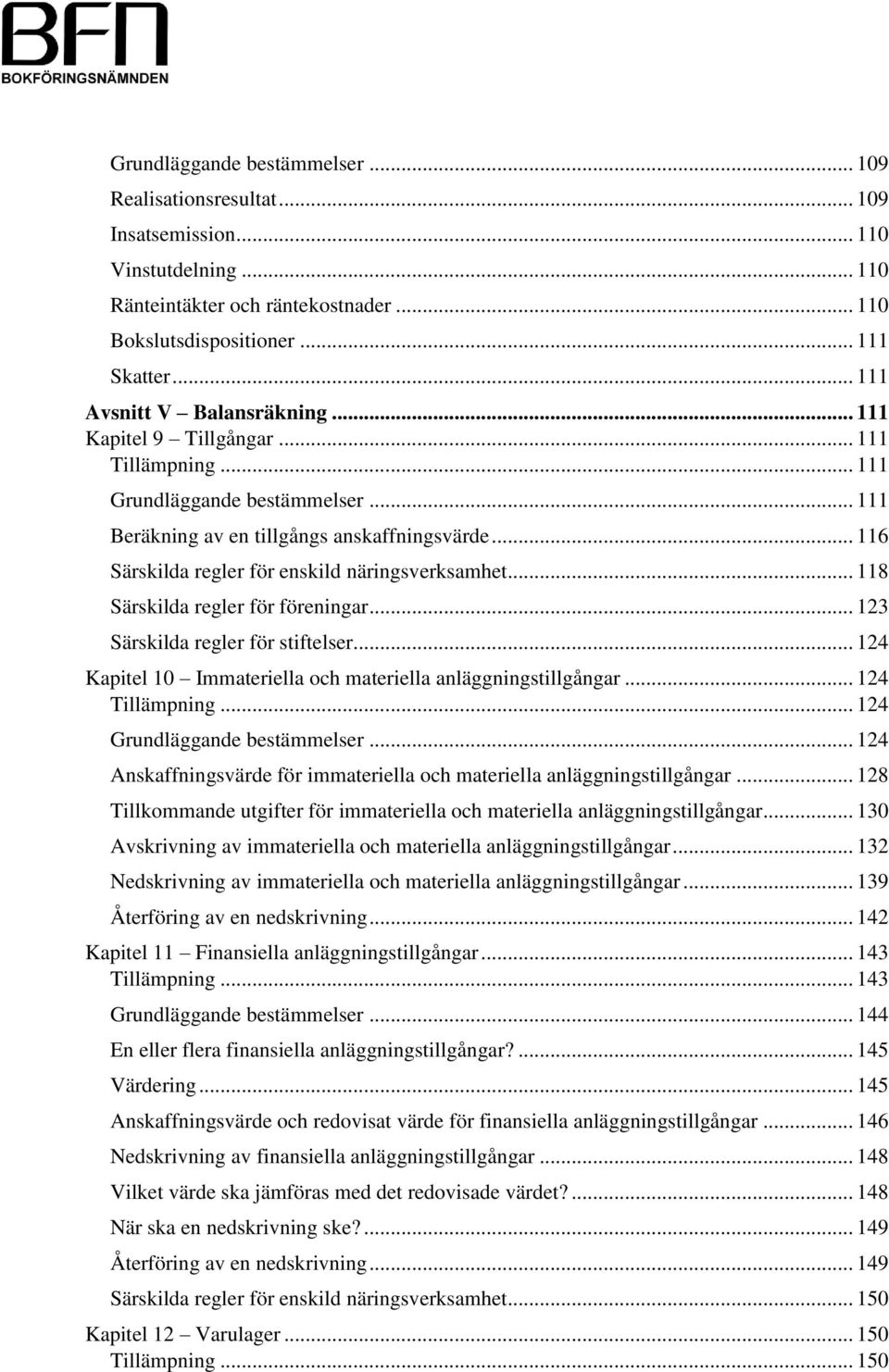 BFN
BOKFÖRINGSNÄMNDEN

Grundläggande bestämmelser ... 109
Realisationsresultat ... 109
Insatsemission ... 110
Vinstutdelning ... 110
Ränteintäkter och räntekostnader ... 110
Bokslutsdispositioner ... 111
Skatter ... 111
Avsnitt V – Balansräkning ... 111
Kapitel 9 – Tillgångar ... 111
Tillämpning ... 111
Grundläggande bestämmelser ... 111
Beräkning av en tillgångs anskaffningsvärde ... 116
Särskilda regler för enskild näringsverksamhet ... 118
Särskilda regler för föreningar ... 123
Särskilda regler för stiftelser ... 124
Kapitel 10 – Immateriella och materiella anläggningstillgångar ... 124
Tillämpning ... 124
Grundläggande bestämmelser ... 124
Anskaffningsvärde för immateriella och materiella anläggningstillgångar ... 128
Tillkommande utgifter för immateriella och materiella anläggningstillgångar ... 130
Avskrivning av immateriella och materiella anläggningstillgångar ... 132
Nedskrivning av immateriella och materiella anläggningstillgångar ... 139
Återföring av en nedskrivning ... 142
Kapitel 11 – Finansiella anläggningstillgångar ... 143
Tillämpning ... 143
Grundläggande bestämmelser ... 144
En eller flera finansiella anläggningstillgångar? ... 145
Värdering ... 145
Anskaffningsvärde och redovisat värde för finansiella anläggningstillgångar ... 146
Nedskrivning av finansiella anläggningstillgångar ... 148
Vilket värde ska jämföras med det redovisade värdet? ... 148
När ska en nedskrivning ske? ... 149
Återföring av en nedskrivning ... 149
Särskilda regler för enskild näringsverksamhet ... 150
Kapitel 12 – Varulager ... 150
Tillämpning ... 150